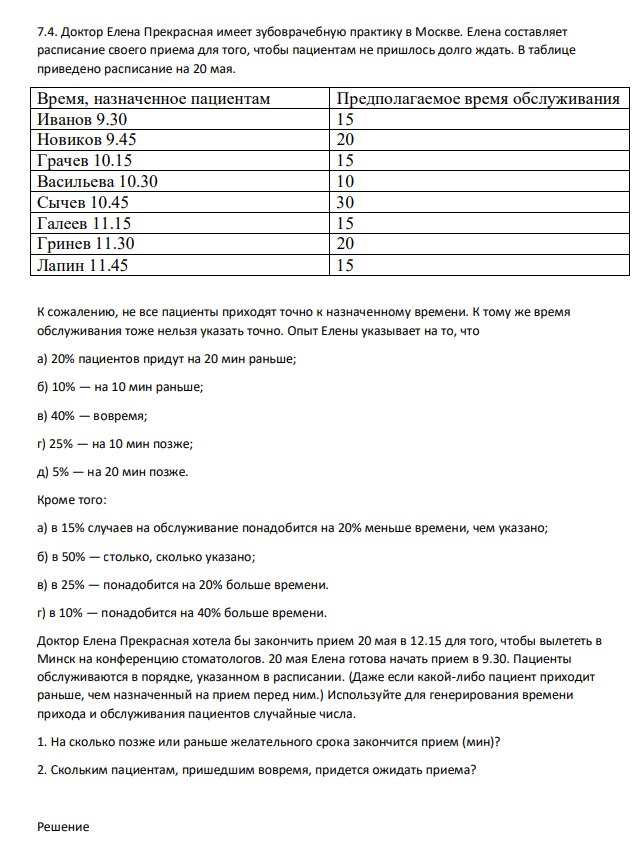 7.4. Доктор Елена Прекрасная имеет зубоврачебную практику в Москве. Елена составляет расписание своего приема для того, чтобы пациентам не пришлось долго ждать. В таблице приведено расписание на 20 мая.

| Время, назначенное пациентам | Предполагаемое время обслуживания |
|---|---|
| Иванов 9.30 | 15 |
| Новиков 9.45 | 20 |
| Грачев 10.15 | 15 |
| Васильева 10.30 | 10 |
| Сычев 10.45 | 30 |
| Галеев 11.15 | 15 |
| Гринев 11.30 | 20 |
| Лапин 11.45 | 15 |

К сожалению, не все пациенты приходят точно к назначенному времени. К тому же время обслуживания тоже нельзя указать точно. Опыт Елены указывает на то, что

а) 20% пациентов придут на 20 мин раньше;

б) 10% — на 10 мин раньше;

в) 40% — вовремя;

г) 25% — на 10 мин позже;

д) 5% — на 20 мин позже.

Кроме того:

а) в 15% случаев на обслуживание понадобится на 20% меньше времени, чем указано;

б) в 50% — столько, сколько указано;

в) в 25% — понадобится на 20% больше времени.

г) в 10% — понадобится на 40% больше времени.

Доктор Елена Прекрасная хотела бы закончить прием 20 мая в 12.15 для того, чтобы вылететь в Минск на конференцию стоматологов. 20 мая Елена готова начать прием в 9.30. Пациенты обслуживаются в порядке, указанном в расписании. (Даже если какой-либо пациент приходит раньше, чем назначенный на прием перед ним.) Используйте для генерирования времени прихода и обслуживания пациентов случайные числа.

1. На сколько позже или раньше желательного срока закончится прием (мин)?

2. Скольким пациентам, пришедшим вовремя, придется ожидать приема?

Решение